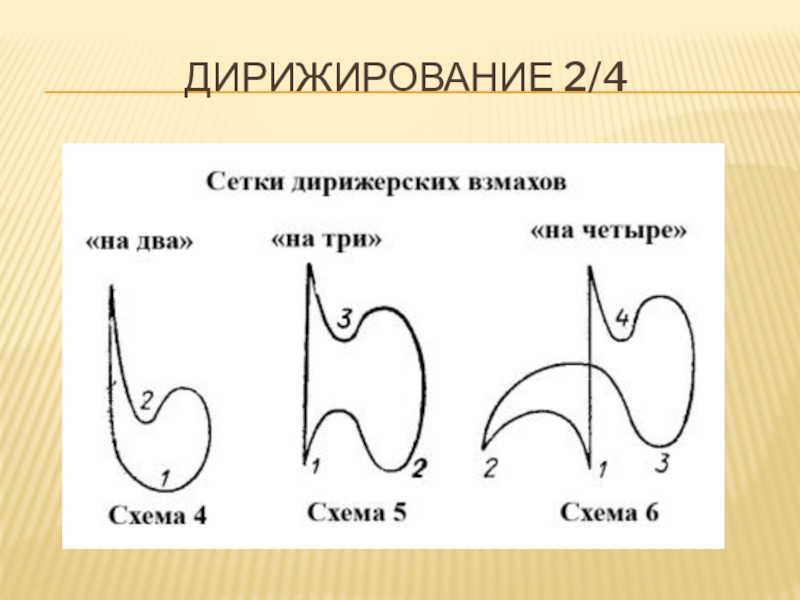 ДИРИЖИРОВАНИЕ 2/4

Сетки дирижерских взмахов

«на два»

2

1

Схема 4

«на три»

3

1

2

Схема 5

«на четыре»

4

2

1

3

Схема 6